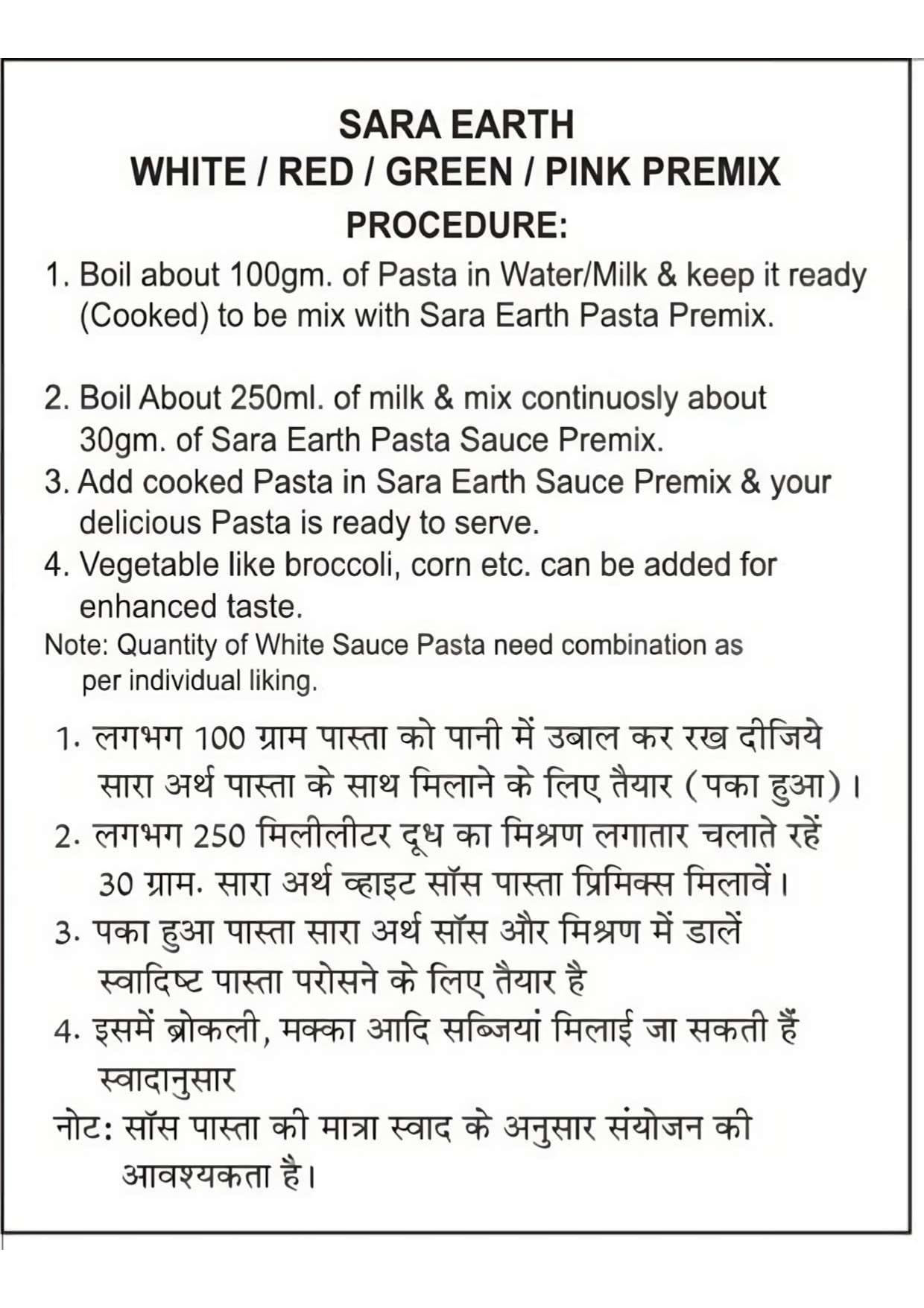 SARA EARTH
WHITE / RED / GREEN / PINK PREMIX
PROCEDURE:

1. Boil about 100gm. of Pasta in Water/Milk & keep it ready (Cooked) to be mix with Sara Earth Pasta Premix.

2. Boil About 250ml. of milk & mix continuosly about 30gm. of Sara Earth Pasta Sauce Premix.
3. Add cooked Pasta in Sara Earth Sauce Premix & your delicious Pasta is ready to serve.
4. Vegetable like broccoli, corn etc. can be added for enhanced taste.
Note: Quantity of White Sauce Pasta need combination as per individual liking.

1. लगभग 100 ग्राम पास्ता को पानी में उबाल कर रख दीजिये सारा अर्थ पास्ता के साथ मिलाने के लिए तैयार (पका हुआ)।
2. लगभग 250 मिलीलीटर दूध का मिश्रण लगातार चलाते रहें 30 ग्राम. सारा अर्थ व्हाइट सॉस पास्ता प्रिमिक्स मिलावें।
3. पका हुआ पास्ता सारा अर्थ सॉस और मिश्रण में डालें स्वादिष्ट पास्ता परोसने के लिए तैयार है
4. इसमें ब्रोकली, मक्का आदि सब्जियां मिलाई जा सकती हैं स्वादानुसार
नोट: सॉस पास्ता की मात्रा स्वाद के अनुसार संयोजन की आवश्यकता है।